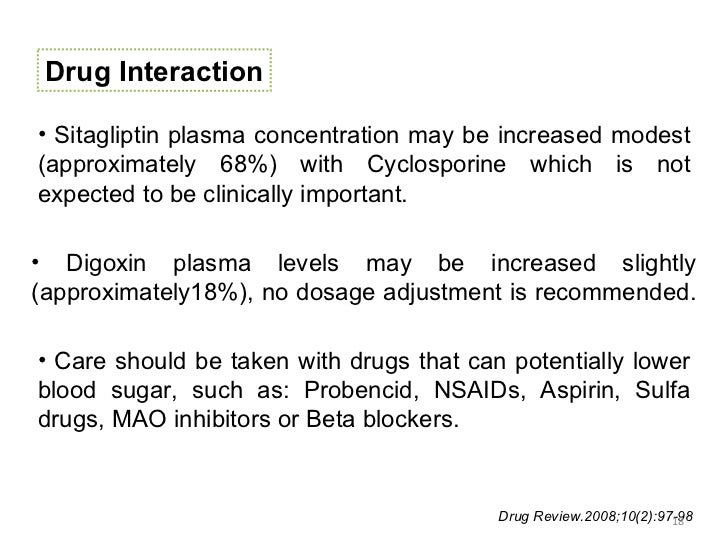 Drug Interaction

• Sitagliptin plasma concentration may be increased modest (approximately 68%) with Cyclosporine which is not expected to be clinically important.

• Digoxin plasma levels may be increased slightly (approximately18%), no dosage adjustment is recommended.

• Care should be taken with drugs that can potentially lower blood sugar, such as: Probencid, NSAIDs, Aspirin, Sulfa drugs, MAO inhibitors or Beta blockers.

Drug Review.2008;10(2):97-98

18